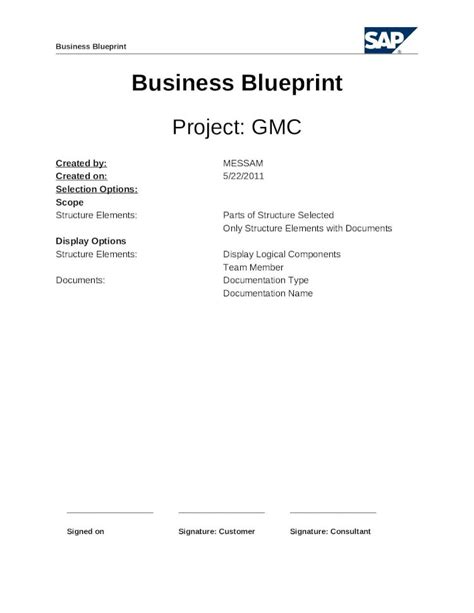 Business Blueprint

SAP

Business Blueprint

Project: GMC

Created by: MESSAM
Created on: 5/22/2011
Selection Options:
Scope
Structure Elements: Parts of Structure Selected
Only Structure Elements with Documents

Display Options
Structure Elements: Display Logical Components
Team Member
Documents: Documentation Type
Documentation Name

Signed on

Signature: Customer

Signature: Consultant